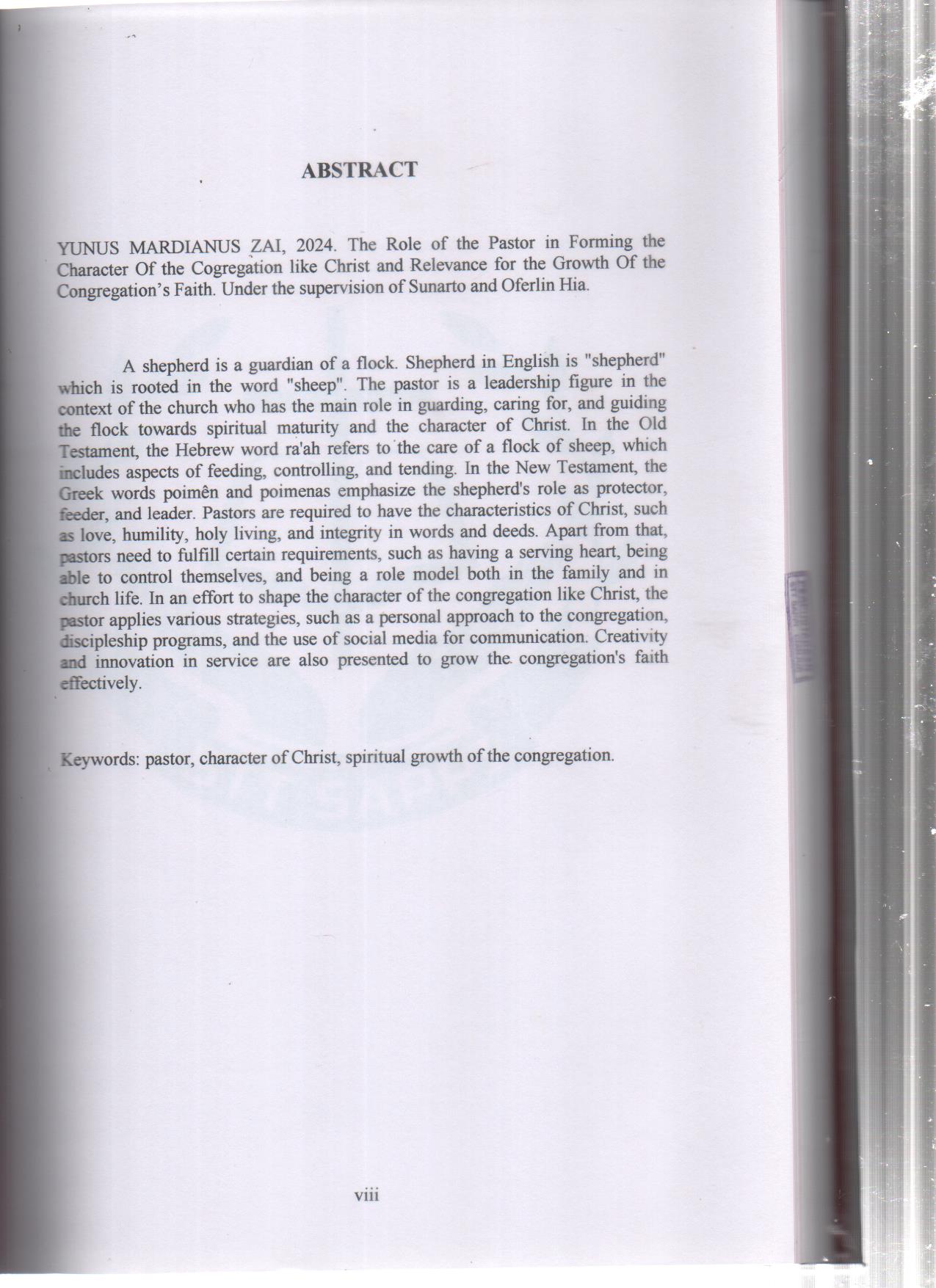 ABSTRACT

YUNUS MARDIANUS ZAI, 2024. The Role of the Pastor in Forming the Character Of the Cogregation like Christ and Relevance for the Growth Of the Congregation's Faith. Under the supervision of Sunarto and Oferlin Hia.

A shepherd is a guardian of a flock. Shepherd in English is "shepherd" which is rooted in the word "sheep". The pastor is a leadership figure in the context of the church who has the main role in guarding, caring for, and guiding the flock towards spiritual maturity and the character of Christ. In the Old Testament, the Hebrew word ra'ah refers to the care of a flock of sheep, which includes aspects of feeding, controlling, and tending. In the New Testament, the Greek words poimên and poimenas emphasize the shepherd's role as protector, feeder, and leader. Pastors are required to have the characteristics of Christ, such as love, humility, holy living, and integrity in words and deeds. Apart from that, pastors need to fulfill certain requirements, such as having a serving heart, being able to control themselves, and being a role model both in the family and in church life. In an effort to shape the character of the congregation like Christ, the pastor applies various strategies, such as a personal approach to the congregation, discipleship programs, and the use of social media for communication. Creativity and innovation in service are also presented to grow the congregation's faith effectively.

Keywords: pastor, character of Christ, spiritual growth of the congregation.

viii